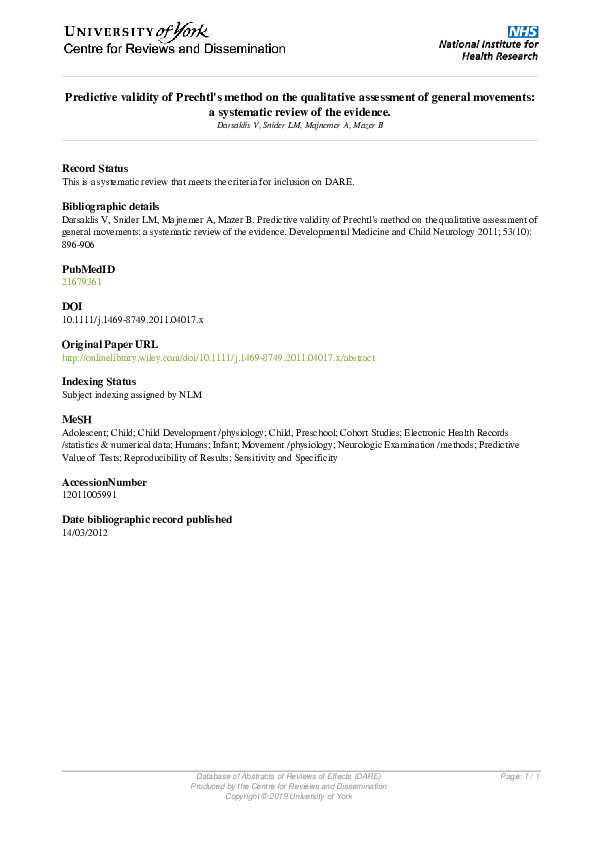 UNIVERSITY of York
Centre for Reviews and Dissemination

NHS
National Institute for Health Research

Predictive validity of Prechtl's method on the qualitative assessment of general movements: a systematic review of the evidence.
Darsaklis V, Snider LM, Majnemer A, Mazer B

Record Status
This is a systematic review that meets the criteria for inclusion on DARE.

Bibliographic details
Darsaklis V, Snider LM, Majnemer A, Mazer B. Predictive validity of Prechtl's method on the qualitative assessment of general movements: a systematic review of the evidence. Developmental Medicine and Child Neurology 2011; 53(10): 896-906

PubMedID
21679361

DOI
10.1111/j.1469-8749.2011.04017.x

Original Paper URL
http://onlinelibrary.wiley.com/doi/10.1111/j.1469-8749.2011.04017.x/abstract

Indexing Status
Subject indexing assigned by NLM

MeSH
Adolescent; Child; Child Development /physiology; Child, Preschool; Cohort Studies; Electronic Health Records /statistics & numerical data; Humans; Infant; Movement /physiology; Neurologic Examination /methods; Predictive Value of Tests; Reproducibility of Results; Sensitivity and Specificity

AccessionNumber
12011005991

Date bibliographic record published
14/03/2012

Database of Abstracts of Reviews of Effects (DARE)
Produced by the Centre for Reviews and Dissemination
Copyright © 2019 University of York

Page: 1 / 1